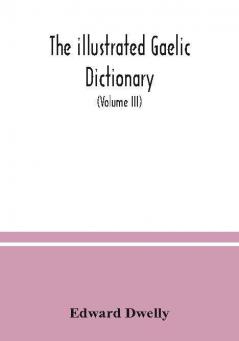 The illustrated Gaelic Dictionary

(Volume III)

Edward Dwelly